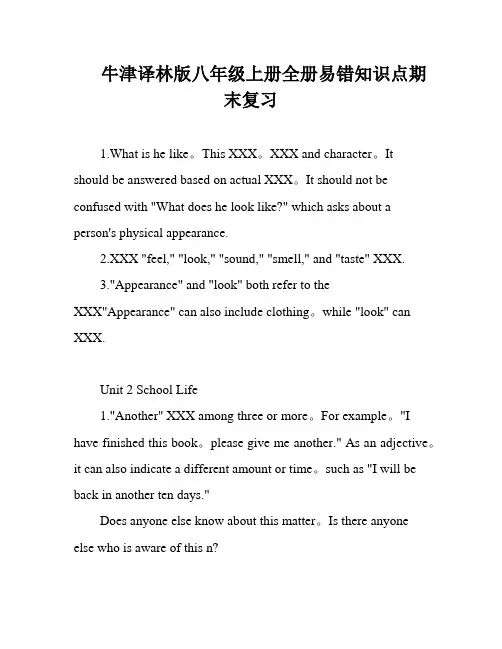 牛津译林版八年级上册全册易错知识点期末复习

1.What is he like。This XXX。XXX and character。It should be answered based on actual XXX。It should not be confused with "What does he look like?" which asks about a person's physical appearance.

2.XXX "feel," "look," "sound," "smell," and "taste" XXX.

3."Appearance" and "look" both refer to the XXX"Appearance" can also include clothing。while "look" can XXX.

Unit 2 School Life

1."Another" XXX among three or more。For example。"I have finished this book。please give me another." As an adjective。it can also indicate a different amount or time。such as "I will be back in another ten days."

Does anyone else know about this matter。Is there anyone else who is aware of this n?